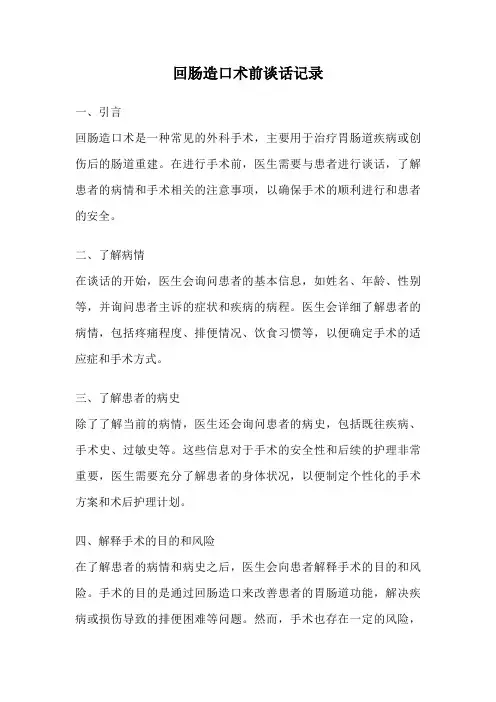 回肠造口术前谈话记录

一、引言

回肠造口术是一种常见的外科手术，主要用于治疗胃肠道疾病或创伤后的肠道重建。在进行手术前，医生需要与患者进行谈话，了解患者的病情和手术相关的注意事项，以确保手术的顺利进行和患者的安全。

二、了解病情

在谈话的开始，医生会询问患者的基本信息，如姓名、年龄、性别等，并询问患者主诉的症状和疾病的病程。医生会详细了解患者的病情，包括疼痛程度、排便情况、饮食习惯等，以便确定手术的适应症和手术方式。

三、了解患者的病史

除了了解当前的病情，医生还会询问患者的病史，包括既往疾病、手术史、过敏史等。这些信息对于手术的安全性和后续的护理非常重要，医生需要充分了解患者的身体状况，以便制定个性化的手术方案和术后护理计划。

四、解释手术的目的和风险

在了解患者的病情和病史之后，医生会向患者解释手术的目的和风险。手术的目的是通过回肠造口来改善患者的胃肠道功能，解决疾病或损伤导致的排便困难等问题。然而，手术也存在一定的风险，